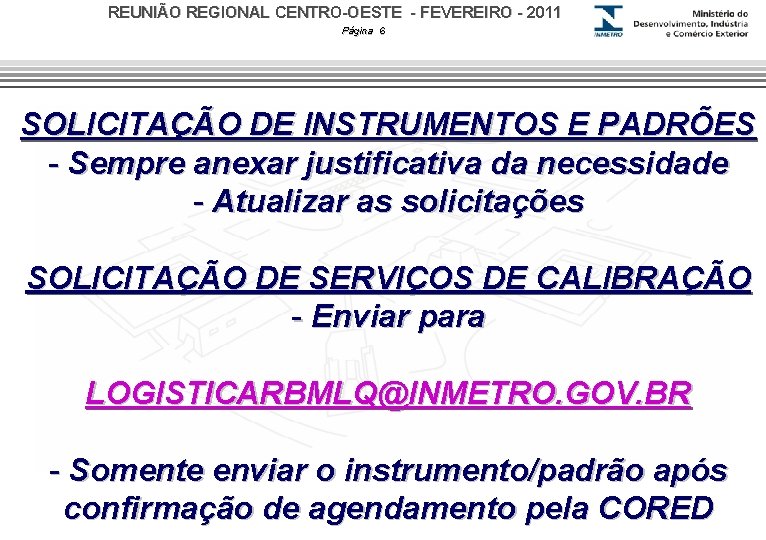 REUNIÃO REGIONAL CENTRO-OESTE - FEVEREIRO - 2011
Página 6

INMETRO

Ministério do
Desenvolvimento, Indústria
e Comércio Exterior

SOLICITAÇÃO DE INSTRUMENTOS E PADRÕES
- Sempre anexar justificativa da necessidade
- Atualizar as solicitações

SOLICITAÇÃO DE SERVIÇOS DE CALIBRAÇÃO
- Enviar para

LOGISTICARBMLQ@INMETRO.GOV.BR

- Somente enviar o instrumento/padrão após confirmação de agendamento pela CORED